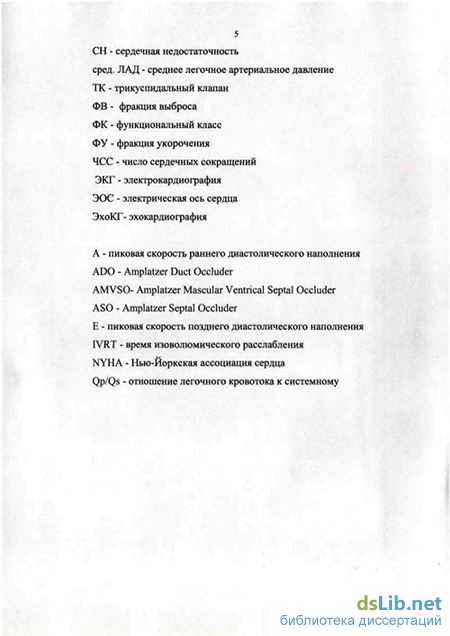 5

СН - сердечная недостаточность

сред. ЛАД - среднее легочное артериальное давление

ТК - трикуспидальный клапан

ФВ - фракция выброса

ФК - функциональный класс

ФУ - фракция укорочения

ЧСС - число сердечных сокращений

ЭКГ - электрокардиография

ЭОС - электрическая ось сердца

ЭхоКГ- эхокардиография

А - пиковая скорость раннего диастолического наполнения

ADO - Amplatzer Duct Occluder

AMVSO- Amplatzer Mascular Ventrical Septal Occluder

ASO - Amplatzer Septal Occluder

Е - пиковая скорость позднего диастолического наполнения

IVRT - время изоволюмического расслабления

NYHA - Нью-Йоркская ассоциация сердца

Qp/Qs - отношение легочного кровотока к системному

dsLib.net
библиотека диссертаций